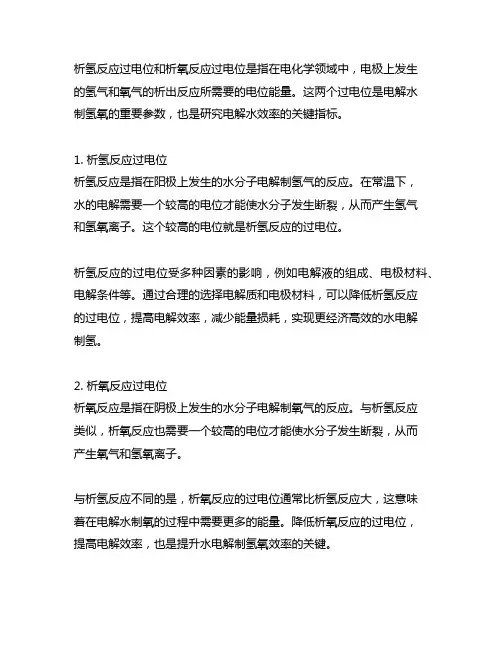 析氢反应过电位和析氧反应过电位是指在电化学领域中，电极上发生的氢气和氧气的析出反应所需要的电位能量。这两个过电位是电解水制氢氧的重要参数，也是研究电解水效率的关键指标。

1. 析氢反应过电位
析氢反应是指在阳极上发生的水分子电解制氢气的反应。在常温下，水的电解需要一个较高的电位才能使水分子发生断裂，从而产生氢气和氢氧离子。这个较高的电位就是析氢反应的过电位。

析氢反应的过电位受多种因素的影响，例如电解液的组成、电极材料、电解条件等。通过合理的选择电解质和电极材料，可以降低析氢反应的过电位，提高电解效率，减少能量损耗，实现更经济高效的水电解制氢。

2. 析氧反应过电位
析氧反应是指在阴极上发生的水分子电解制氧气的反应。与析氢反应类似，析氧反应也需要一个较高的电位才能使水分子发生断裂，从而产生氧气和氢氧离子。

与析氢反应不同的是，析氧反应的过电位通常比析氢反应大，这意味着在电解水制氧的过程中需要更多的能量。降低析氧反应的过电位，提高电解效率，也是提升水电解制氢氧效率的关键。